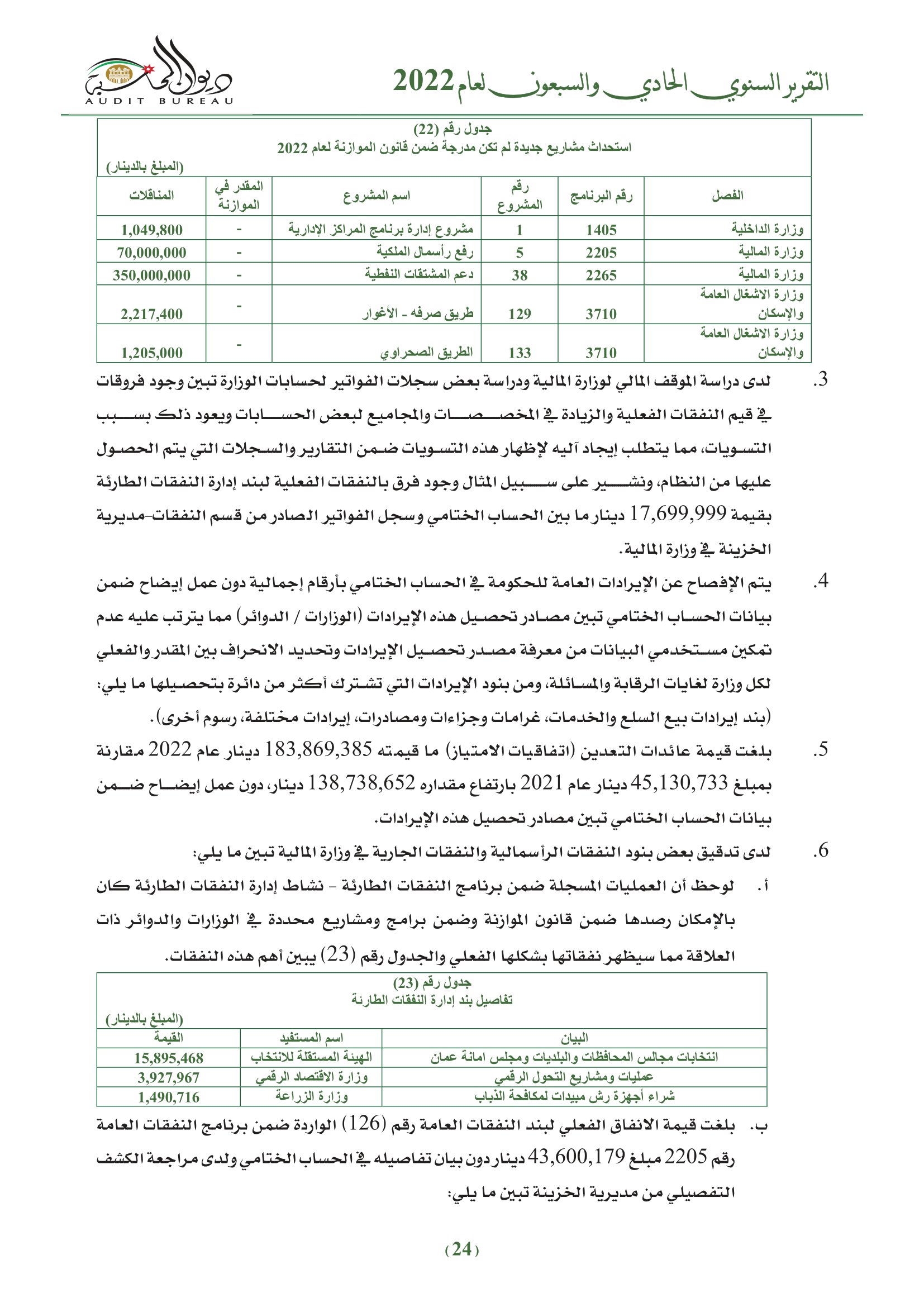 التقرير السنوي الحادي والسبعون لعام 2022

ديوان المحاسبة
AUDIT BUREAU

جدول رقم (22)
استحداث مشاريع جديدة لم تكن مدرجة ضمن قانون الموازنة لعام 2022
(المبلغ بالدينار)

| الفصل | رقم البرنامج | رقم المشروع | اسم المشروع | المقدر في الموازنة | المناقلات |
|---|---|---|---|---|---|
| وزارة الداخلية | 1405 | 1 | مشروع إدارة برنامج المراكز الإدارية | - | 1,049,800 |
| وزارة المالية | 2205 | 5 | رفع رأسمال الملكية | - | 70,000,000 |
| وزارة المالية | 2265 | 38 | دعم المشتقات النفطية | - | 350,000,000 |
| وزارة الاشغال العامة والإسكان | 3710 | 129 | طريق صرفه - الأغوار | - | 2,217,400 |
| وزارة الاشغال العامة والإسكان | 3710 | 133 | الطريق الصحراوي | - | 1,205,000 |

3. لدى دراسة الموقف المالي لوزارة المالية ودراسة بعض سجلات الفواتير لحسابات الوزارة تبين وجود فروقات في قيم النفقات الفعلية والزيادة في المخصصات والمجاميع لبعض الحسابات ويعود ذلك بسبب التسويات، مما يتطلب إيجاد آليه لإظهار هذه التسويات ضمن التقارير والسجلات التي يتم الحصول عليها من النظام، ونشير على سبيل المثال وجود فرق بالنفقات الفعلية لبند إدارة النفقات الطارئة بقيمة 17,699,999 دينار ما بين الحساب الختامي وسجل الفواتير الصادر من قسم النفقات-مديرية الخزينة في وزارة المالية.

4. يتم الإفصاح عن الإيرادات العامة للحكومة في الحساب الختامي بأرقام إجمالية دون عمل إيضاح ضمن بيانات الحساب الختامي تبين مصادر تحصيل هذه الإيرادات (الوزارات / الدوائر) مما يترتب عليه عدم تمكين مستخدمي البيانات من معرفة مصدر تحصيل الإيرادات وتحديد الانحراف بين المقدر والفعلي لكل وزارة لغايات الرقابة والمسائلة، ومن بنود الإيرادات التي تشترك أكثر من دائرة بتحصيلها ما يلي: (بند إيرادات بيع السلع والخدمات، غرامات وجزاءات ومصادرات، إيرادات مختلفة، رسوم أخرى).

5. بلغت قيمة عائدات التعدين (اتفاقيات الامتياز) ما قيمته 183,869,385 دينار عام 2022 مقارنة بمبلغ 45,130,733 دينار عام 2021 بارتفاع مقداره 138,738,652 دينار، دون عمل إيضاح ضمن بيانات الحساب الختامي تبين مصادر تحصيل هذه الإيرادات.

6. لدى تدقيق بعض بنود النفقات الرأسمالية والنفقات الجارية في وزارة المالية تبين ما يلي:

أ. لوحظ أن العمليات المسجلة ضمن برنامج النفقات الطارئة - نشاط إدارة النفقات الطارئة كان بالإمكان رصدها ضمن قانون الموازنة وضمن برامج ومشاريع محددة في الوزارات والدوائر ذات العلاقة مما سيظهر نفقاتها بشكلها الفعلي والجدول رقم (23) يبين أهم هذه النفقات.

جدول رقم (23)
تفاصيل بند إدارة النفقات الطارئة
(المبلغ بالدينار)

| البيان | اسم المستفيد | القيمة |
|---|---|---|
| انتخابات مجالس المحافظات والبلديات ومجلس امانة عمان | الهيئة المستقلة للانتخاب | 15,895,468 |
| عمليات ومشاريع التحول الرقمي | وزارة الاقتصاد الرقمي | 3,927,967 |
| شراء أجهزة رش مبيدات لمكافحة الذباب | وزارة الزراعة | 1,490,716 |

ب. بلغت قيمة الانفاق الفعلي لبند النفقات العامة رقم (126) الواردة ضمن برنامج النفقات العامة رقم 2205 مبلغ 43,600,179 دينار دون بيان تفاصيله في الحساب الختامي ولدى مراجعة الكشف التفصيلي من مديرية الخزينة تبين ما يلي:

(24)